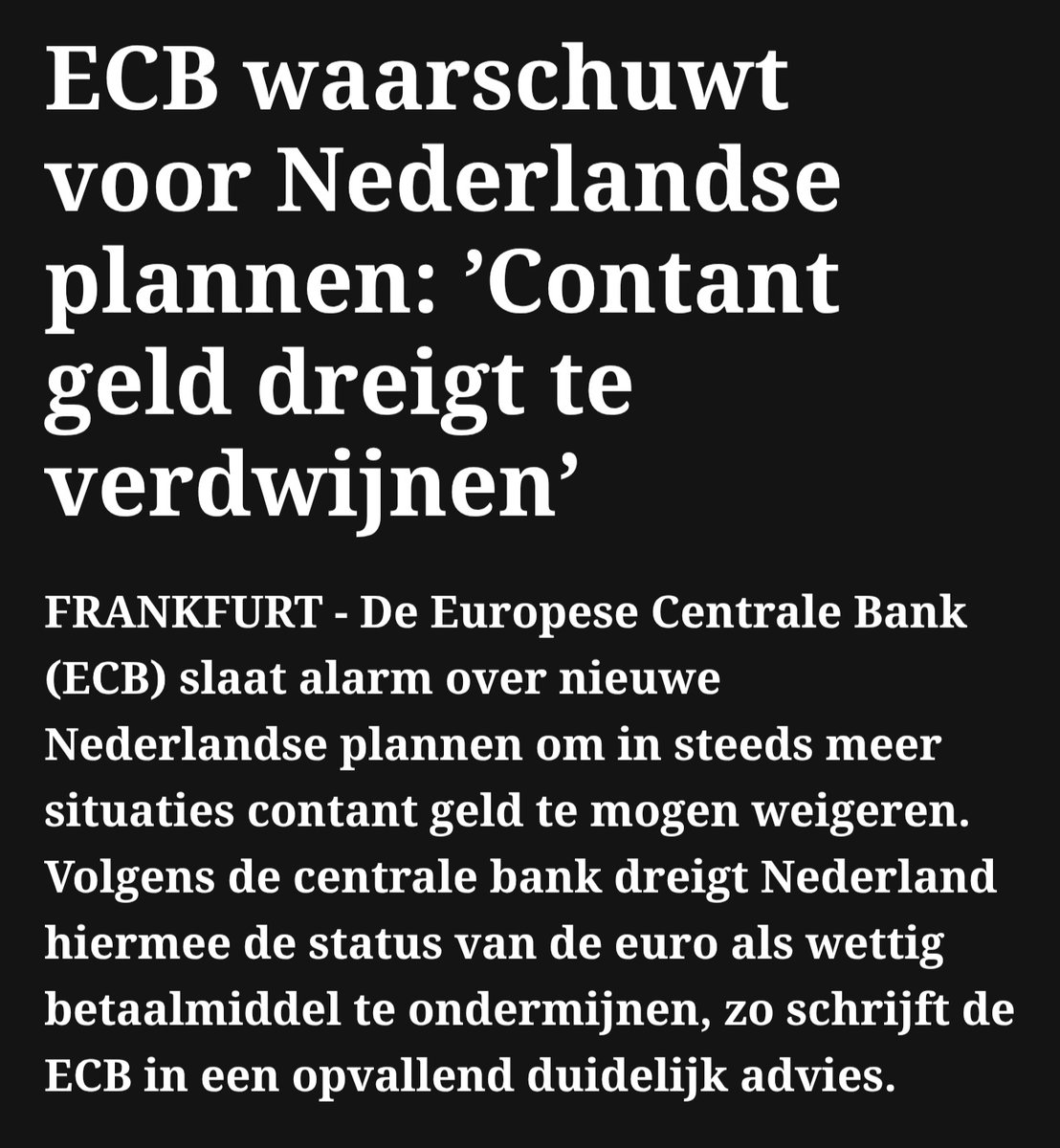 ECB waarschuwt voor Nederlandse plannen: ’Contant geld dreigt te verdwijnen’

FRANKFURT - De Europese Centrale Bank (ECB) slaat alarm over nieuwe Nederlandse plannen om in steeds meer situaties contant geld te mogen weigeren. Volgens de centrale bank dreigt Nederland hiermee de status van de euro als wettig betaalmiddel te ondermijnen, zo schrijft de ECB in een opvallend duidelijk advies.